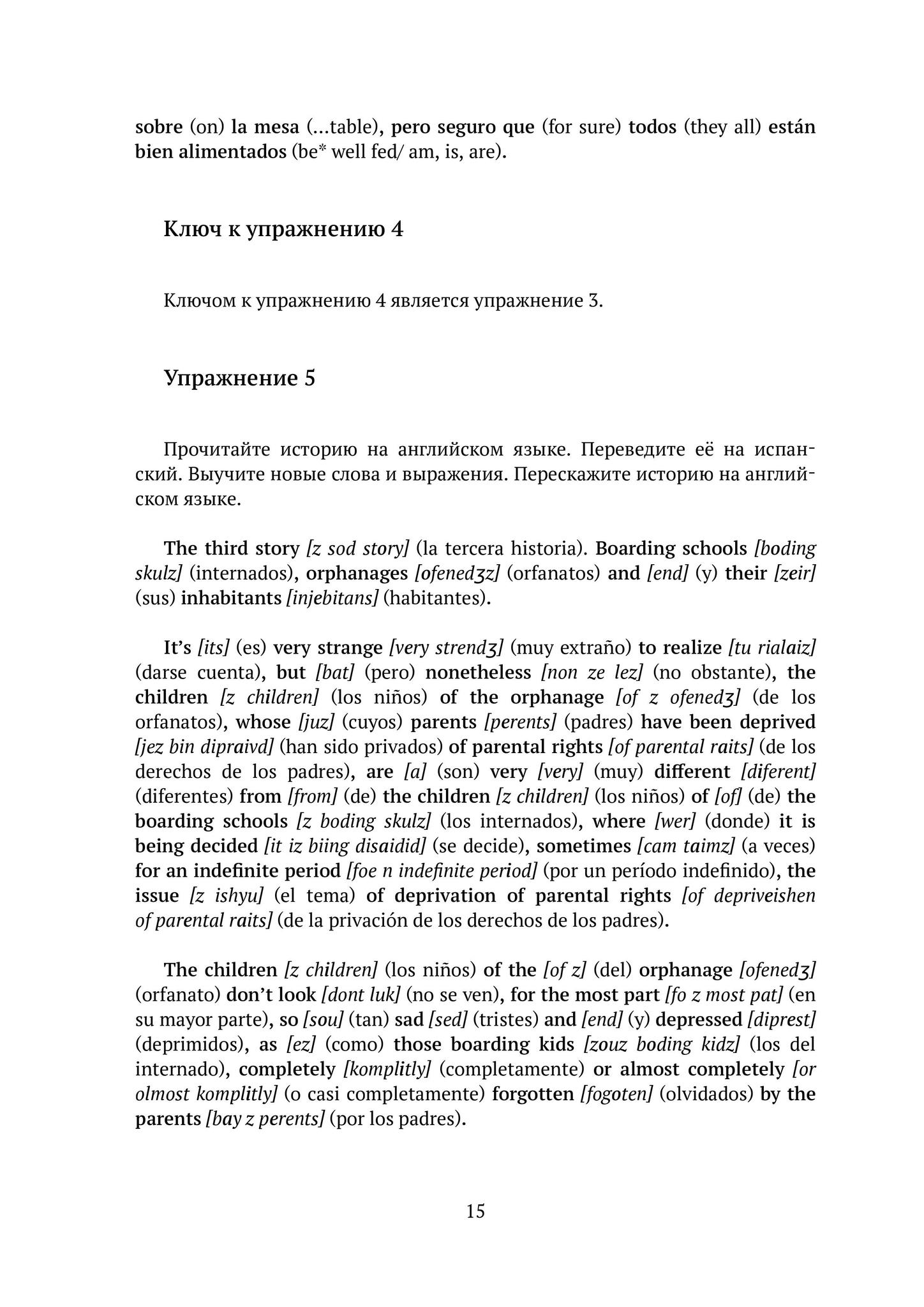 sobre (on) la mesa (…table), pero seguro que (for sure) todos (they all) están bien alimentados (be* well fed/ am, is, are).

Ключ к упражнению 4

Ключом к упражнению 4 является упражнение 3.

Упражнение 5

Прочитайте историю на английском языке. Переведите её на испанский. Выучите новые слова и выражения. Перескажите историю на английском языке.

The third story [z sod story] (la tercera historia). Boarding schools [boding skulz] (internados), orphanages [ofenedʒz] (orfanatos) and [end] (y) their [zeir] (sus) inhabitants [injebitans] (habitantes).

It's [its] (es) very strange [very strendʒ] (muy extraño) to realize [tu rialaiz] (darse cuenta), but [bat] (pero) nonetheless [non ze lez] (no obstante), the children [z children] (los niños) of the orphanage [of z ofenedʒ] (de los orfanatos), whose [juz] (cuyos) parents [perents] (padres) have been deprived [jez bin dipraivd] (han sido privados) of parental rights [of parental raits] (de los derechos de los padres), are [a] (son) very [very] (muy) different [diferent] (diferentes) from [from] (de) the children [z children] (los niños) of [of] (de) the boarding schools [z boding skulz] (los internados), where [wer] (donde) it is being decided [it iz biing disaidid] (se decide), sometimes [cam taimz] (a veces) for an indefinite period [foe n indefinite period] (por un período indefinido), the issue [z ishyu] (el tema) of deprivation of parental rights [of depriveishen of parental raits] (de la privación de los derechos de los padres).

The children [z children] (los niños) of the [of z] (del) orphanage [ofenedʒ] (orfanato) don't look [dont luk] (no se ven), for the most part [fo z most pat] (en su mayor parte), so [sou] (tan) sad [sed] (tristes) and [end] (y) depressed [diprest] (deprimidos), as [ez] (como) those boarding kids [zouz boding kidz] (los del internado), completely [komplitly] (completamente) or almost completely [or olmost komplitly] (o casi completamente) forgotten [fogoten] (olvidados) by the parents [bay z perents] (por los padres).

15